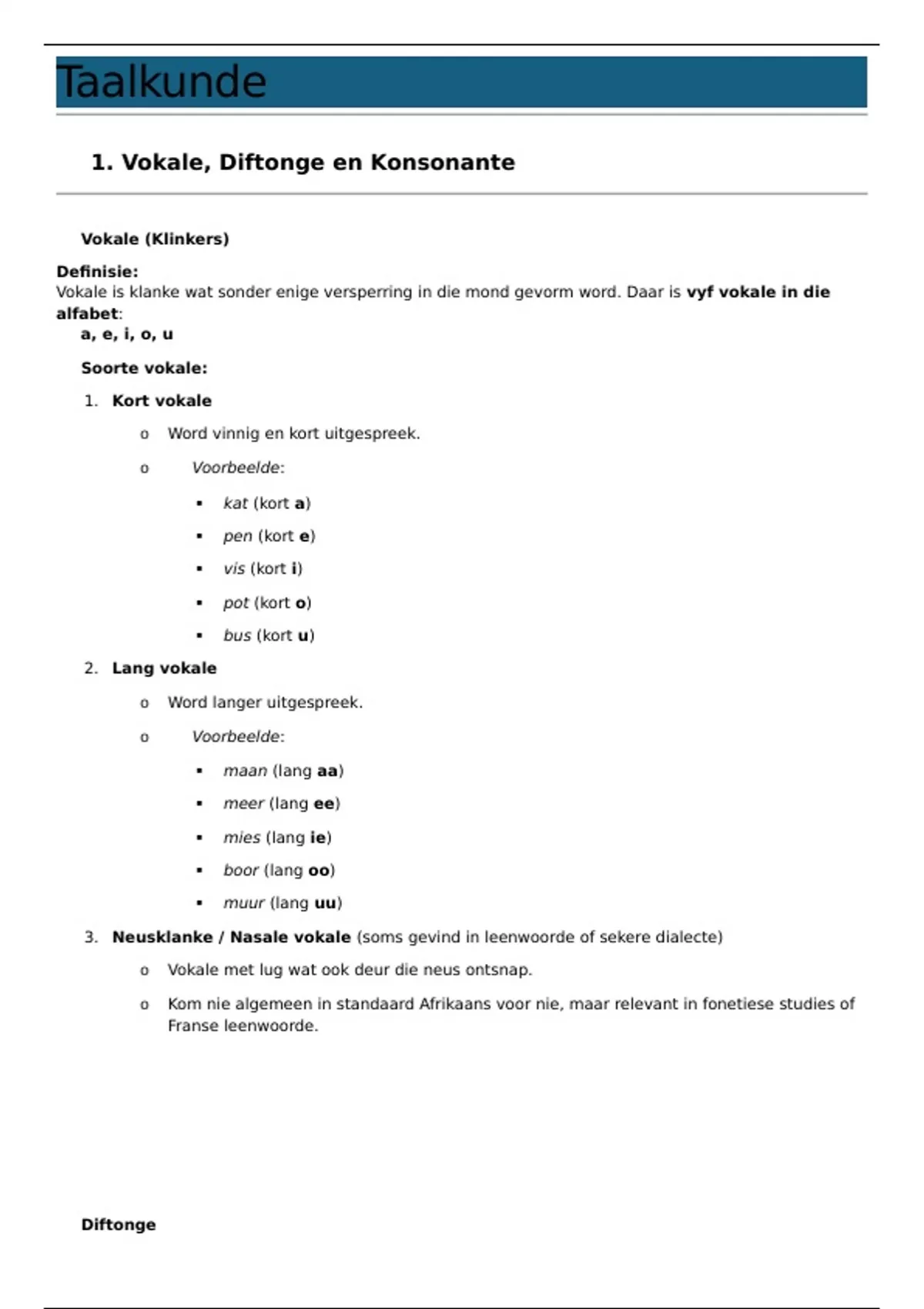 Taalkunde

1. Vokale, Diftonge en Konsonante

Vokale (Klinkers)

Definisie:
Vokale is klanke wat sonder enige versperring in die mond gevorm word. Daar is vyf vokale in die alfabet:
a, e, i, o, u

Soorte vokale:

1. Kort vokale
   o Word vinnig en kort uitgespreek.
   o Voorbeelde:
      ▪ kat (kort a)
      ▪ pen (kort e)
      ▪ vis (kort i)
      ▪ pot (kort o)
      ▪ bus (kort u)
2. Lang vokale
   o Word langer uitgespreek.
   o Voorbeelde:
      ▪ maan (lang aa)
      ▪ meer (lang ee)
      ▪ mies (lang ie)
      ▪ boor (lang oo)
      ▪ muur (lang uu)
3. Neusklanke / Nasale vokale (soms gevind in leenwoorde of sekere dialecte)
   o Vokale met lug wat ook deur die neus ontsnap.
   o Kom nie algemeen in standaard Afrikaans voor nie, maar relevant in fonetiese studies of Franse leenwoorde.

Diftonge